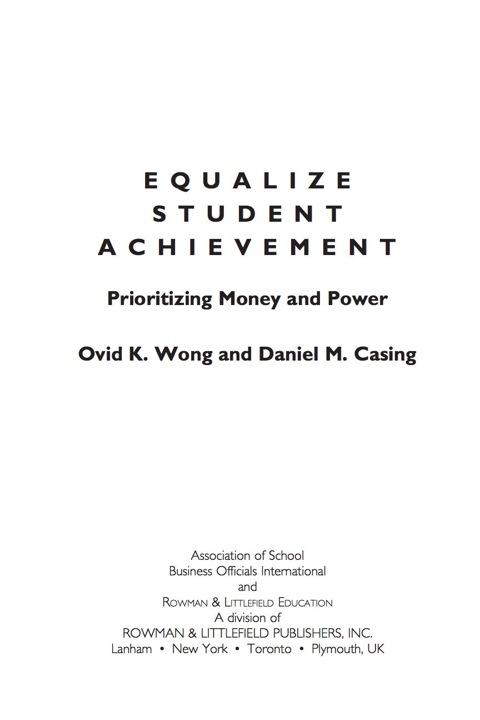 EQUALIZE STUDENT ACHIEVEMENT

Prioritizing Money and Power

Ovid K. Wong and Daniel M. Casing

Association of School Business Officials International and ROWMAN & LITTLEFIELD EDUCATION A division of ROWMAN & LITTLEFIELD PUBLISHERS, INC. Lanham • New York • Toronto • Plymouth, UK